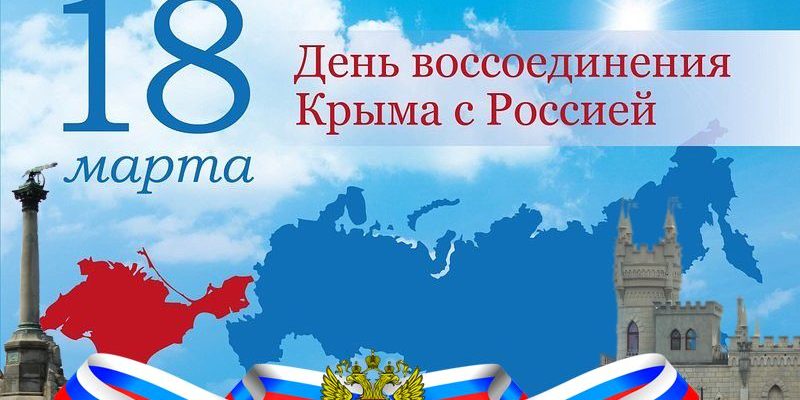 18 марта

День воссоединения Крыма с Россией